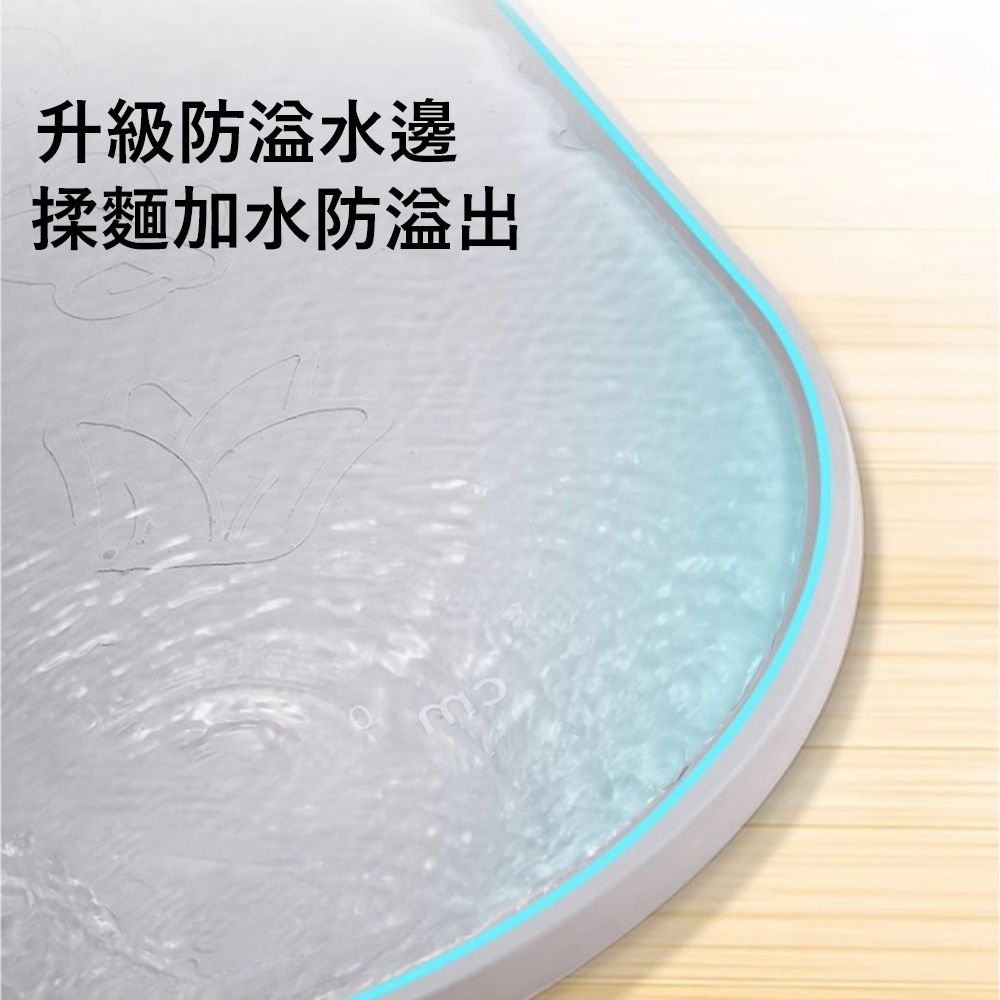 升級防溢水邊
揉麵加水防溢出

cm 0